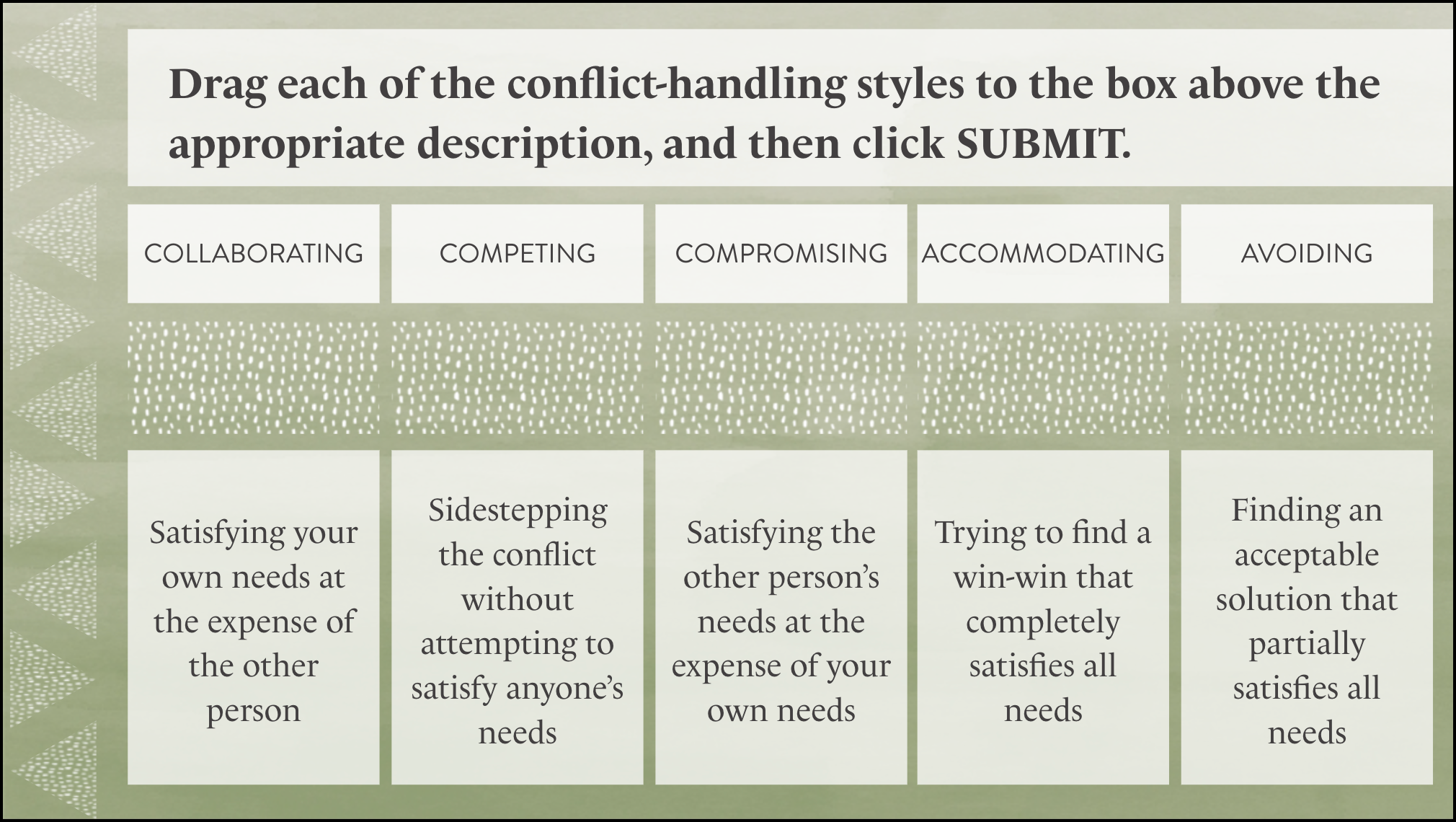 Drag each of the conflict-handling styles to the box above the appropriate description, and then click SUBMIT.

COLLABORATING

COMPETING

COMPROMISING

ACCOMMODATING

AVOIDING

Satisfying your own needs at the expense of the other person

Sidestepping the conflict without attempting to satisfy anyone's needs

Satisfying the other person's needs at the expense of your own needs

Trying to find a win-win that completely satisfies all needs

Finding an acceptable solution that partially satisfies all needs